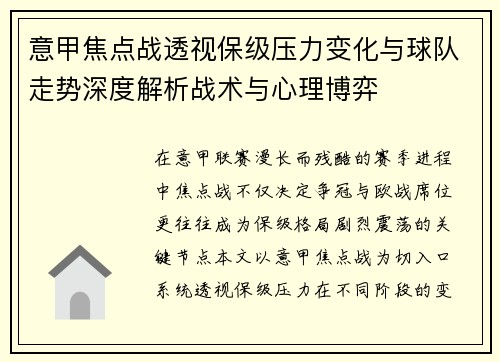 意甲焦点战透视保级压力变化与球队走势深度解析战术与心理博弈

在意甲联赛漫长而残酷的赛季进程中焦点战不仅决定争冠与欧战席位更往往成为保级格局剧烈震荡的关键节点本文以意甲焦点战为切入口系统透视保级压力在不同阶段的变